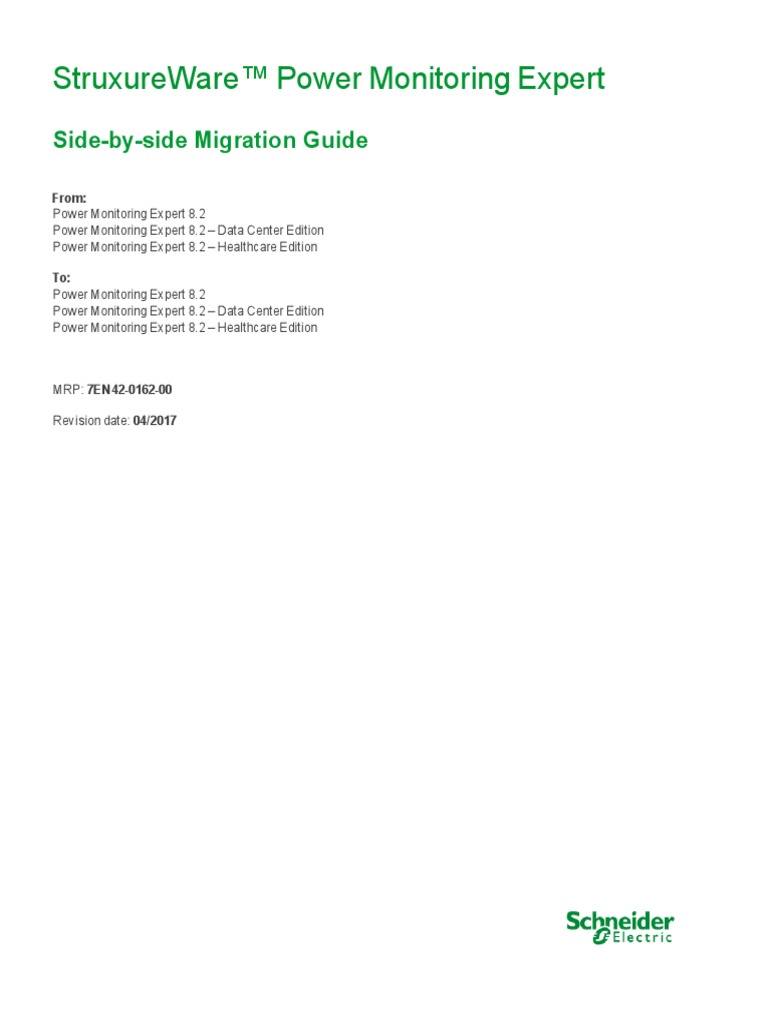 StruxureWare™ Power Monitoring Expert

Side-by-side Migration Guide

From:
Power Monitoring Expert 8.2
Power Monitoring Expert 8.2 – Data Center Edition
Power Monitoring Expert 8.2 – Healthcare Edition

To:
Power Monitoring Expert 8.2
Power Monitoring Expert 8.2 – Data Center Edition
Power Monitoring Expert 8.2 – Healthcare Edition

MRP: 7EN42-0162-00

Revision date: 04/2017

Schneider Electric